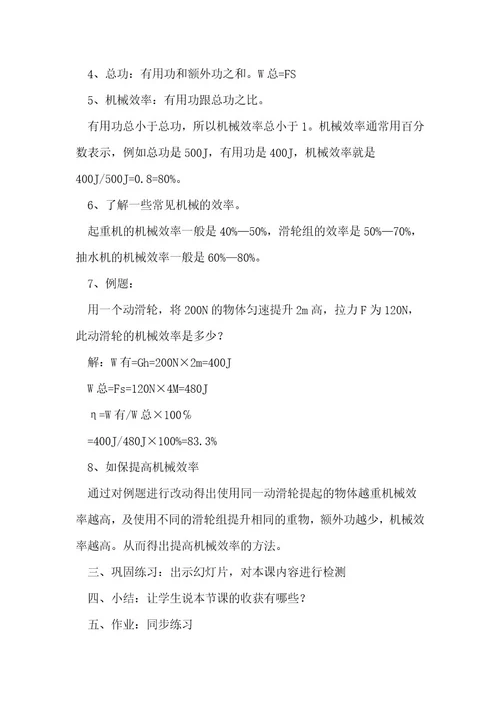 4、总功：有用功和额外功之和。W 总=FS

5、机械效率：有用功跟总功之比。

有用功总小于总功，所以机械效率总小于 1。机械效率通常用百分数表示，例如总功是 500J，有用功是 400J，机械效率就是 400J/500J=0.8=80%。

6、了解一些常见机械的效率。

起重机的机械效率一般是 40%—50%，滑轮组的效率是 50%—70%，抽水机的机械效率一般是 60%—80%。

7、例题：

用一个动滑轮，将 200N 的物体匀速提升 2m 高，拉力 F 为 120N，此动滑轮的机械效率是多少？

解：W 有=Gh=200N×2m=400J

W 总=Fs=120N×4M=480J

η=W 有/W 总×100%

=400J/480J×100%=83.3%

8、如保提高机械效率

通过对例题进行改动得出使用同一动滑轮提起的物体越重机械效率越高，及使用不同的滑轮组提升相同的重物，额外功越少，机械效率越高。从而得出提高机械效率的方法。

三、巩固练习：出示幻灯片，对本课内容进行检测

四、小结：让学生说本节课的收获有哪些？

五、作业：同步练习